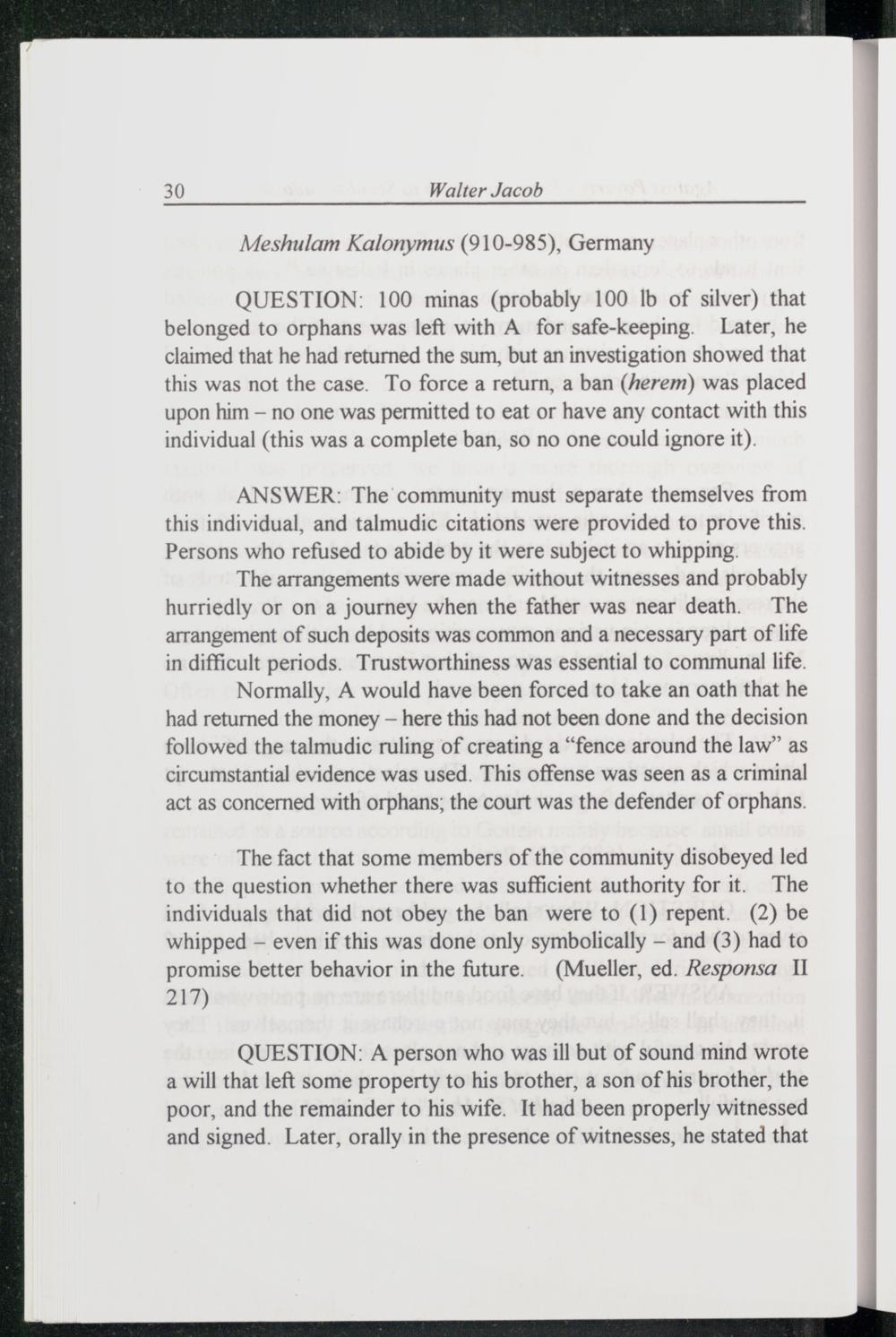 30 Walter Jacob

Meshulam Kalonymus (910-985), Germany

QUESTION: 100 minas (probably 100 lb of silver) that belonged to orphans was left with A for safe-keeping. Later, he claimed that he had returned the sum, but an investigation showed that this was not the case. To force a return, a ban (herem) was placed upon him – no one was permitted to eat or have any contact with this individual (this was a complete ban, so no one could ignore it).

ANSWER: The community must separate themselves from this individual, and talmudic citations were provided to prove this. Persons who refused to abide by it were subject to whipping.

The arrangements were made without witnesses and probably hurriedly or on a journey when the father was near death. The arrangement of such deposits was common and a necessary part of life in difficult periods. Trustworthiness was essential to communal life.

Normally, A would have been forced to take an oath that he had returned the money – here this had not been done and the decision followed the talmudic ruling of creating a "fence around the law" as circumstantial evidence was used. This offense was seen as a criminal act as concerned with orphans; the court was the defender of orphans.

The fact that some members of the community disobeyed led to the question whether there was sufficient authority for it. The individuals that did not obey the ban were to (1) repent. (2) be whipped – even if this was done only symbolically – and (3) had to promise better behavior in the future. (Mueller, ed. Responsa II 217)

QUESTION: A person who was ill but of sound mind wrote a will that left some property to his brother, a son of his brother, the poor, and the remainder to his wife. It had been properly witnessed and signed. Later, orally in the presence of witnesses, he stated that